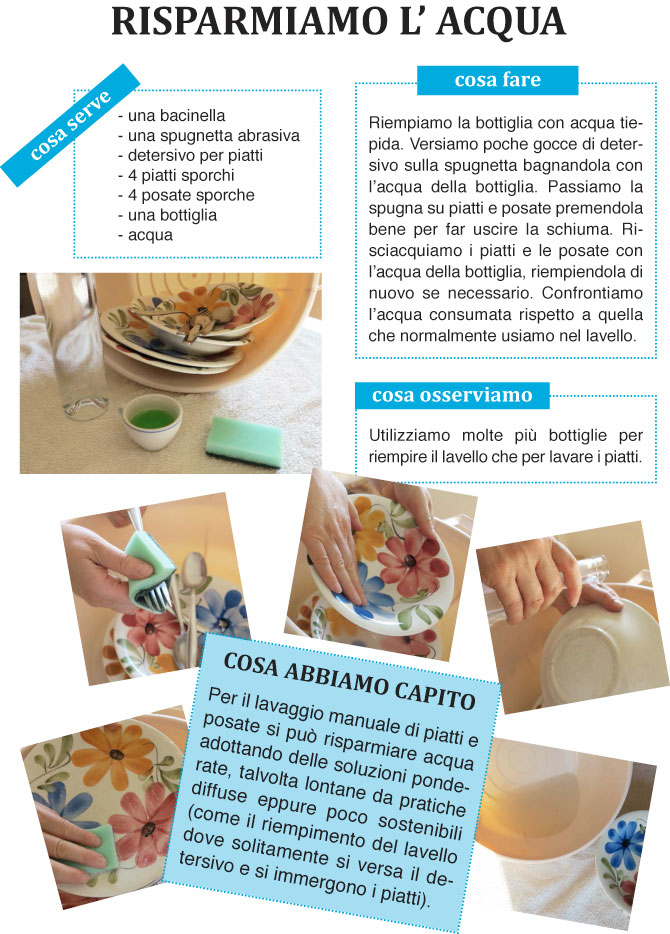 RISPARMIAMO L' ACQUA

cosa serve

- una bacinella
- una spugnetta abrasiva
- detersivo per piatti
- 4 piatti sporchi
- 4 posate sporche
- una bottiglia
- acqua

cosa fare

Riempiamo la bottiglia con acqua tiepida. Versiamo poche gocce di detersivo sulla spugnetta bagnandola con l'acqua della bottiglia. Passiamo la spugna su piatti e posate premendola bene per far uscire la schiuma. Risciacquiamo i piatti e le posate con l'acqua della bottiglia, riempiendola di nuovo se necessario. Confrontiamo l'acqua consumata rispetto a quella che normalmente usiamo nel lavello.

cosa osserviamo

Utilizziamo molte più bottiglie per riempire il lavello che per lavare i piatti.

COSA ABBIAMO CAPITO

Per il lavaggio manuale di piatti e posate si può risparmiare acqua adottando delle soluzioni ponderate, talvolta lontane da pratiche diffuse eppure poco sostenibili (come il riempimento del lavello dove solitamente si versa il detersivo e si immergono i piatti).